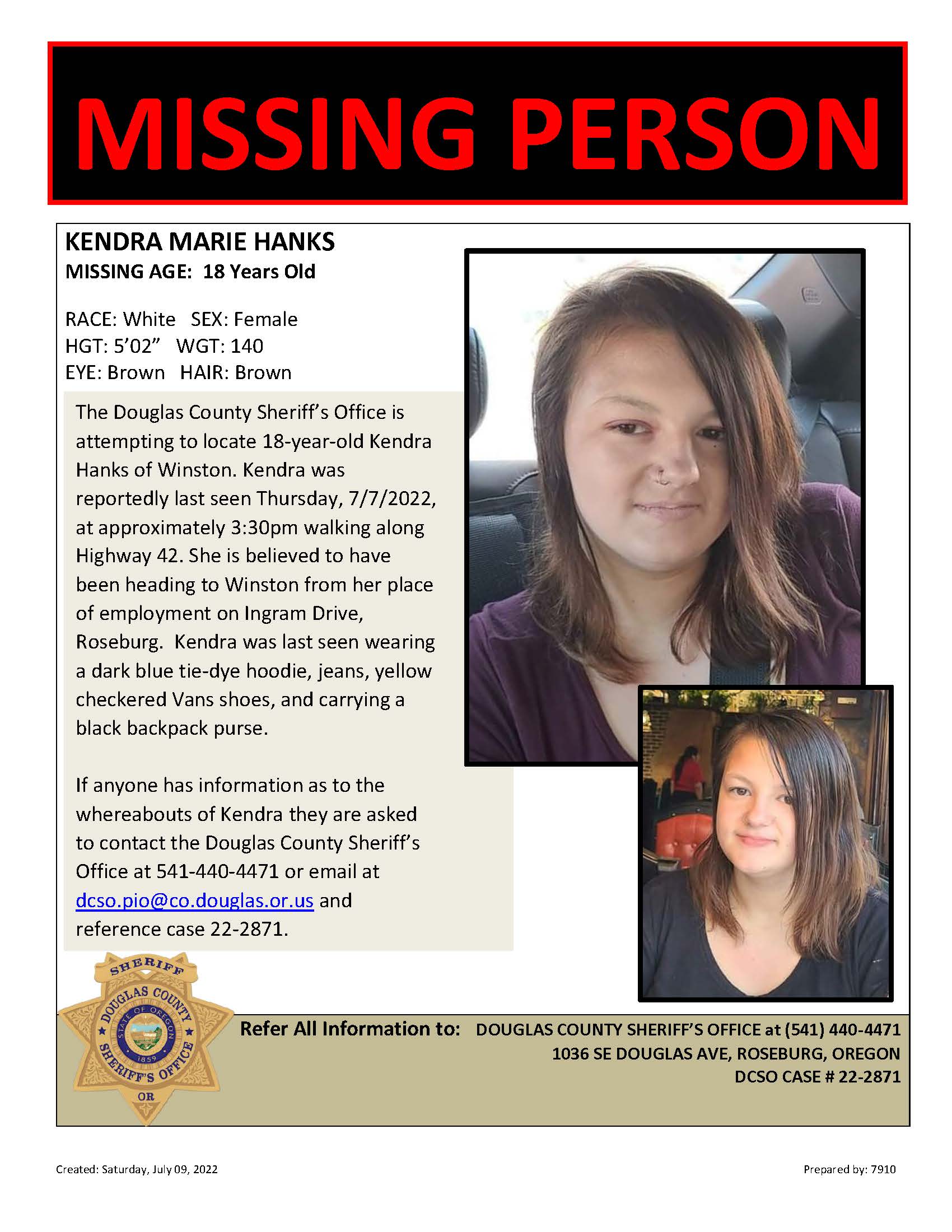 MISSING PERSON

KENDRA MARIE HANKS
MISSING AGE: 18 Years Old

RACE: White SEX: Female
HGT: 5'02" WGT: 140
EYE: Brown HAIR: Brown

The Douglas County Sheriff's Office is attempting to locate 18-year-old Kendra Hanks of Winston. Kendra was reportedly last seen Thursday, 7/7/2022, at approximately 3:30pm walking along Highway 42. She is believed to have been heading to Winston from her place of employment on Ingram Drive, Roseburg. Kendra was last seen wearing a dark blue tie-dye hoodie, jeans, yellow checkered Vans shoes, and carrying a black backpack purse.

If anyone has information as to the whereabouts of Kendra they are asked to contact the Douglas County Sheriff's Office at 541-440-4471 or email at dcso.pio@co.douglas.or.us and reference case 22-2871.

SHERIFF
DOUGLAS COUNTY
STATE OF OREGON
1859
SHERIFF'S OFFICE
OR

Refer All Information to: DOUGLAS COUNTY SHERIFF'S OFFICE at (541) 440-4471
1036 SE DOUGLAS AVE, ROSEBURG, OREGON
DCSO CASE # 22-2871

Created: Saturday, July 09, 2022

Prepared by: 7910